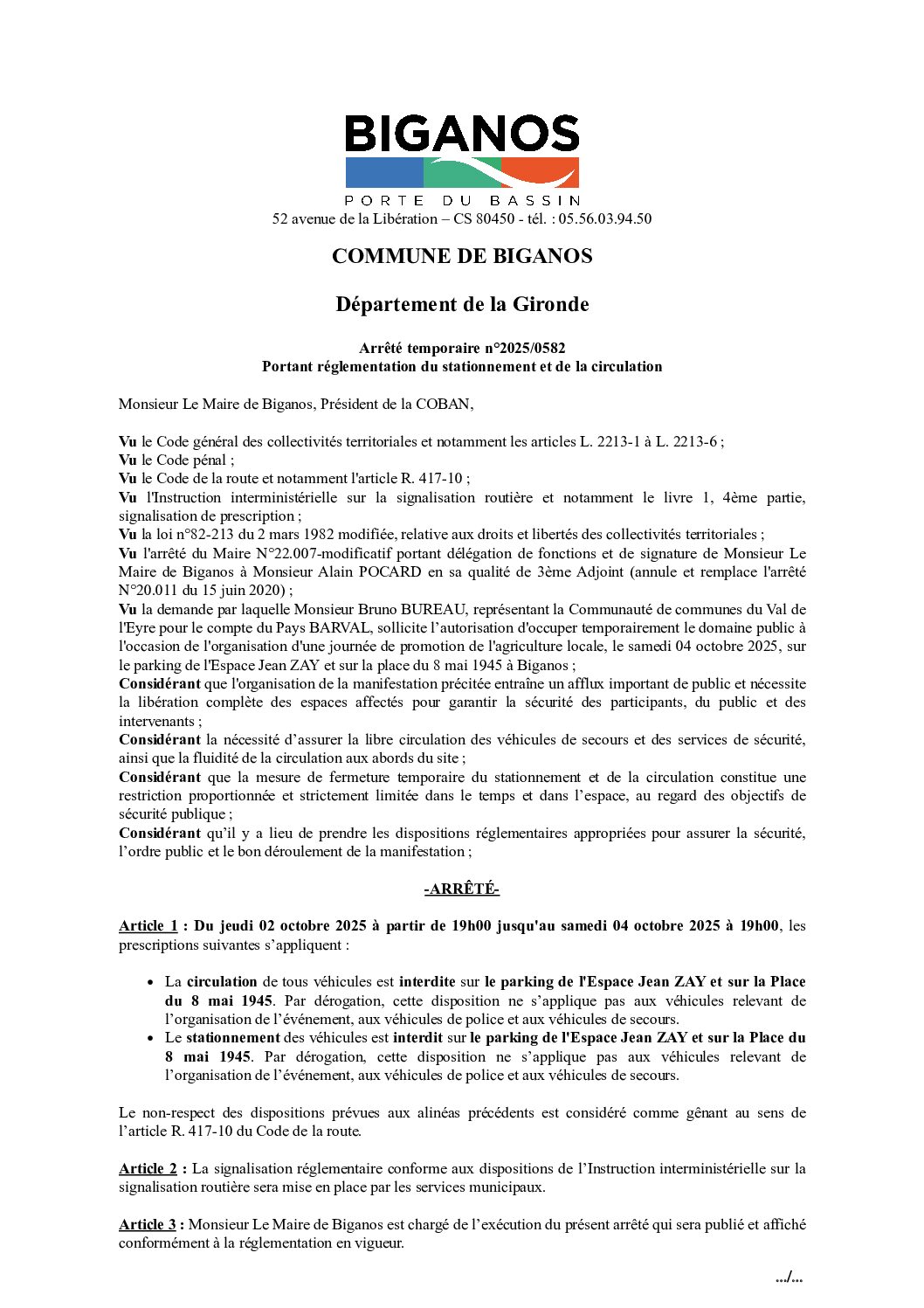 BIGANOS
PORTE DU BASSIN
52 avenue de la Libération – CS 80450 - tél. : 05.56.03.94.50

COMMUNE DE BIGANOS

Département de la Gironde

Arrêté temporaire n°2025/0582
Portant réglementation du stationnement et de la circulation

Monsieur Le Maire de Biganos, Président de la COBAN,

Vu le Code général des collectivités territoriales et notamment les articles L. 2213-1 à L. 2213-6 ;
Vu le Code pénal ;
Vu le Code de la route et notamment l'article R. 417-10 ;
Vu l'Instruction interministérielle sur la signalisation routière et notamment le livre 1, 4ème partie, signalisation de prescription ;
Vu la loi n°82-213 du 2 mars 1982 modifiée, relative aux droits et libertés des collectivités territoriales ;
Vu l'arrêté du Maire N°22.007-modificatif portant délégation de fonctions et de signature de Monsieur Le Maire de Biganos à Monsieur Alain POCARD en sa qualité de 3ème Adjoint (annule et remplace l'arrêté N°20.011 du 15 juin 2020) ;
Vu la demande par laquelle Monsieur Bruno BUREAU, représentant la Communauté de communes du Val de l'Eyre pour le compte du Pays BARVAL, sollicite l'autorisation d'occuper temporairement le domaine public à l'occasion de l'organisation d'une journée de promotion de l'agriculture locale, le samedi 04 octobre 2025, sur le parking de l'Espace Jean ZAY et sur la place du 8 mai 1945 à Biganos ;
Considérant que l'organisation de la manifestation précitée entraîne un afflux important de public et nécessite la libération complète des espaces affectés pour garantir la sécurité des participants, du public et des intervenants ;
Considérant la nécessité d'assurer la libre circulation des véhicules de secours et des services de sécurité, ainsi que la fluidité de la circulation aux abords du site ;
Considérant que la mesure de fermeture temporaire du stationnement et de la circulation constitue une restriction proportionnée et strictement limitée dans le temps et dans l'espace, au regard des objectifs de sécurité publique ;
Considérant qu'il y a lieu de prendre les dispositions réglementaires appropriées pour assurer la sécurité, l'ordre public et le bon déroulement de la manifestation ;

-ARRÊTÉ-

Article 1 : Du jeudi 02 octobre 2025 à partir de 19h00 jusqu'au samedi 04 octobre 2025 à 19h00, les prescriptions suivantes s'appliquent :

• La circulation de tous véhicules est interdite sur le parking de l'Espace Jean ZAY et sur la Place du 8 mai 1945. Par dérogation, cette disposition ne s'applique pas aux véhicules relevant de l'organisation de l'événement, aux véhicules de police et aux véhicules de secours.
• Le stationnement des véhicules est interdit sur le parking de l'Espace Jean ZAY et sur la Place du 8 mai 1945. Par dérogation, cette disposition ne s'applique pas aux véhicules relevant de l'organisation de l'événement, aux véhicules de police et aux véhicules de secours.

Le non-respect des dispositions prévues aux alinéas précédents est considéré comme gênant au sens de l'article R. 417-10 du Code de la route.

Article 2 : La signalisation réglementaire conforme aux dispositions de l'Instruction interministérielle sur la signalisation routière sera mise en place par les services municipaux.

Article 3 : Monsieur Le Maire de Biganos est chargé de l'exécution du présent arrêté qui sera publié et affiché conformément à la réglementation en vigueur.

.../...